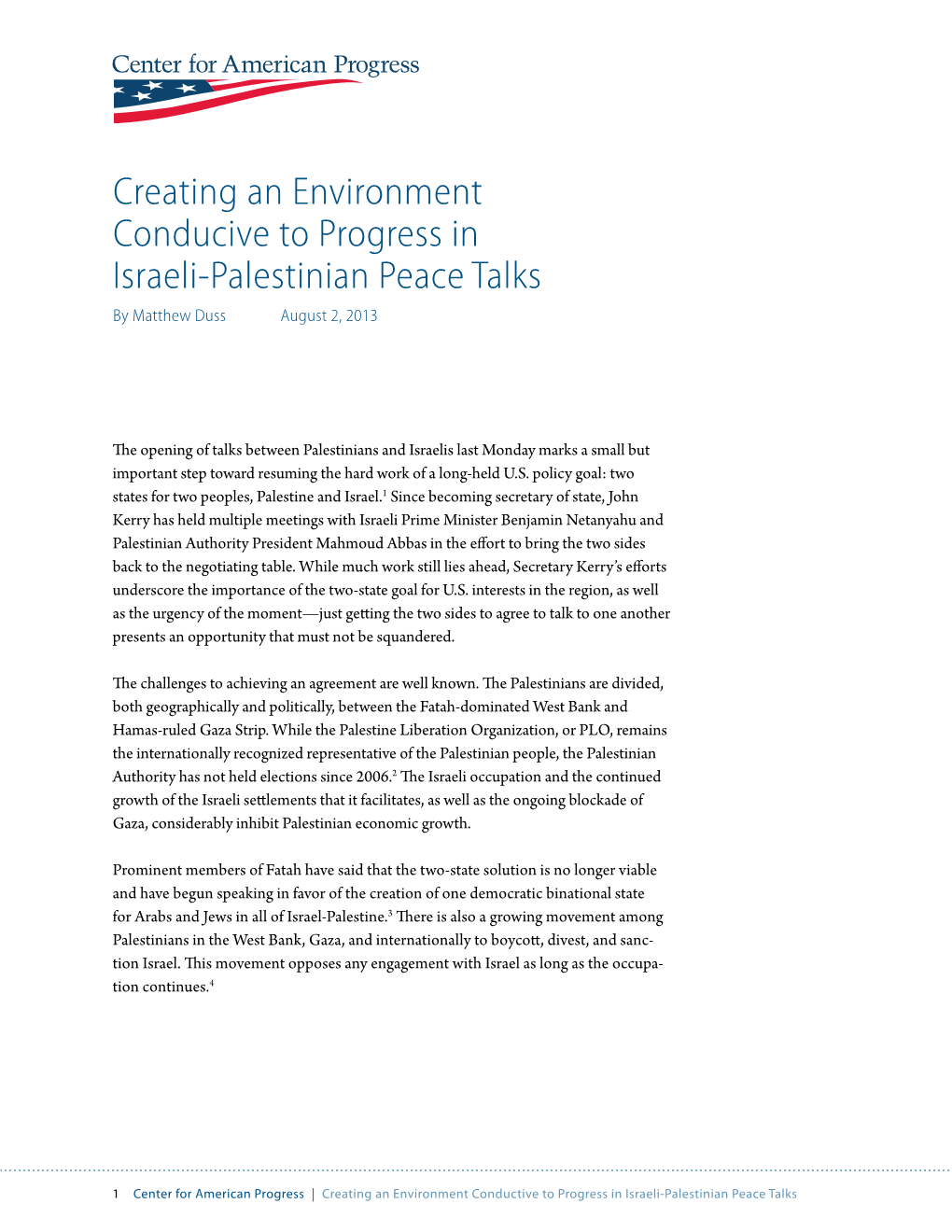 Center for American Progress

Creating an Environment Conducive to Progress in Israeli-Palestinian Peace Talks

By Matthew Duss August 2, 2013

The opening of talks between Palestinians and Israelis last Monday marks a small but important step toward resuming the hard work of a long-held U.S. policy goal: two states for two peoples, Palestine and Israel.$^1$ Since becoming secretary of state, John Kerry has held multiple meetings with Israeli Prime Minister Benjamin Netanyahu and Palestinian Authority President Mahmoud Abbas in the effort to bring the two sides back to the negotiating table. While much work still lies ahead, Secretary Kerry's efforts underscore the importance of the two-state goal for U.S. interests in the region, as well as the urgency of the moment—just getting the two sides to agree to talk to one another presents an opportunity that must not be squandered.

The challenges to achieving an agreement are well known. The Palestinians are divided, both geographically and politically, between the Fatah-dominated West Bank and Hamas-ruled Gaza Strip. While the Palestine Liberation Organization, or PLO, remains the internationally recognized representative of the Palestinian people, the Palestinian Authority has not held elections since 2006.$^2$ The Israeli occupation and the continued growth of the Israeli settlements that it facilitates, as well as the ongoing blockade of Gaza, considerably inhibit Palestinian economic growth.

Prominent members of Fatah have said that the two-state solution is no longer viable and have begun speaking in favor of the creation of one democratic binational state for Arabs and Jews in all of Israel-Palestine.$^3$ There is also a growing movement among Palestinians in the West Bank, Gaza, and internationally to boycott, divest, and sanction Israel. This movement opposes any engagement with Israel as long as the occupation continues.$^4$

1 Center for American Progress | Creating an Environment Conductive to Progress in Israeli-Palestinian Peace Talks